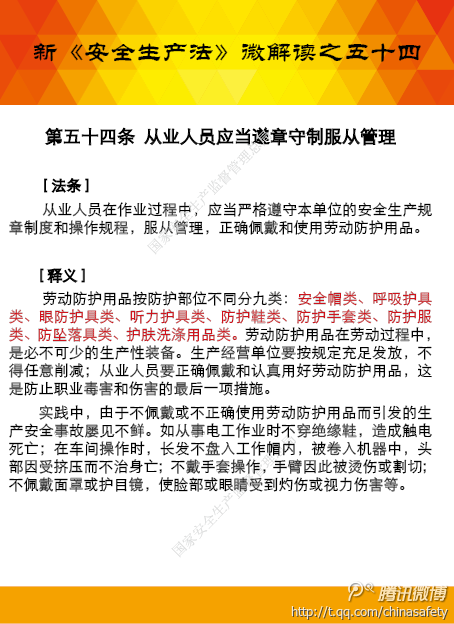 新《安全生产法》微解读之五十四

第五十四条 从业人员应当遵章守制服从管理

[法条]
从业人员在作业过程中，应当严格遵守本单位的安全生产规章制度和操作规程，服从管理，正确佩戴和使用劳动防护用品。

[释义]
劳动防护用品按防护部位不同分九类：安全帽类、呼吸护具类、眼防护具类、听力护具类、防护鞋类、防护手套类、防护服类、防坠落具类、护肤洗涤用品类。劳动防护用品在劳动过程中，是必不可少的生产性装备。生产经营单位要按规定充足发放，不得任意削减；从业人员要正确佩戴和认真用好劳动防护用品，这是防止职业毒害和伤害的最后一项措施。

实践中，由于不佩戴或不正确使用劳动防护用品而引发的生产安全事故屡见不鲜。如从事电工作业时不穿绝缘鞋，造成触电死亡；在车间操作时，长发不盘入工作帽内，被卷入机器中，头部因受挤压而不治身亡；不戴手套操作，手臂因此被烫伤或割切；不佩戴面罩或护目镜，使脸部或眼睛受到灼伤或视力伤害等。

国家安全生产监督管理总局

国家安全生产监督管理总局

腾讯微博
http://t.qq.com/chinasafety